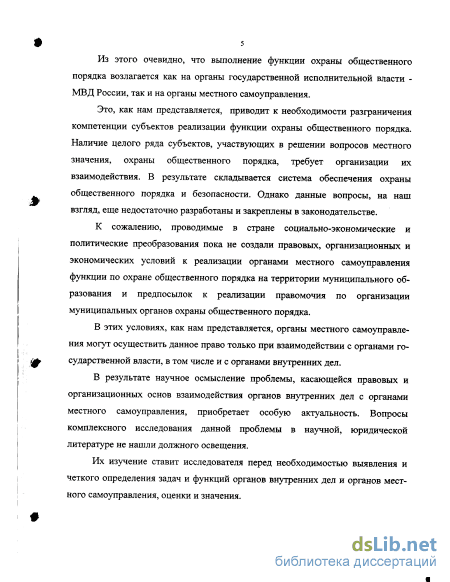 5

Из этого очевидно, что выполнение функции охраны общественного порядка возлагается как на органы государственной исполнительной власти - МВД России, так и на органы местного самоуправления.

Это, как нам представляется, приводит к необходимости разграничения компетенции субъектов реализации функции охраны общественного порядка. Наличие целого ряда субъектов, участвующих в решении вопросов местного значения, охраны общественного порядка, требует организации их взаимодействия. В результате складывается система обеспечения охраны общественного порядка и безопасности. Однако данные вопросы, на наш взгляд, еще недостаточно разработаны и закреплены в законодательстве.

К сожалению, проводимые в стране социально-экономические и политические преобразования пока не создали правовых, организационных и экономических условий к реализации органами местного самоуправления функции по охране общественного порядка на территории муниципального образования и предпосылок к реализации правомочия по организации муниципальных органов охраны общественного порядка.

В этих условиях, как нам представляется, органы местного самоуправления могут осуществить данное право только при взаимодействии с органами государственной власти, в том числе и с органами внутренних дел.

В результате научное осмысление проблемы, касающейся правовых и организационных основ взаимодействия органов внутренних дел с органами местного самоуправления, приобретает особую актуальность. Вопросы комплексного исследования данной проблемы в научной, юридической литературе не нашли должного освещения.

Их изучение ставит исследователя перед необходимостью выявления и четкого определения задач и функций органов внутренних дел и органов местного самоуправления, оценки и значения.

dsLib.net
библиотека диссертаций